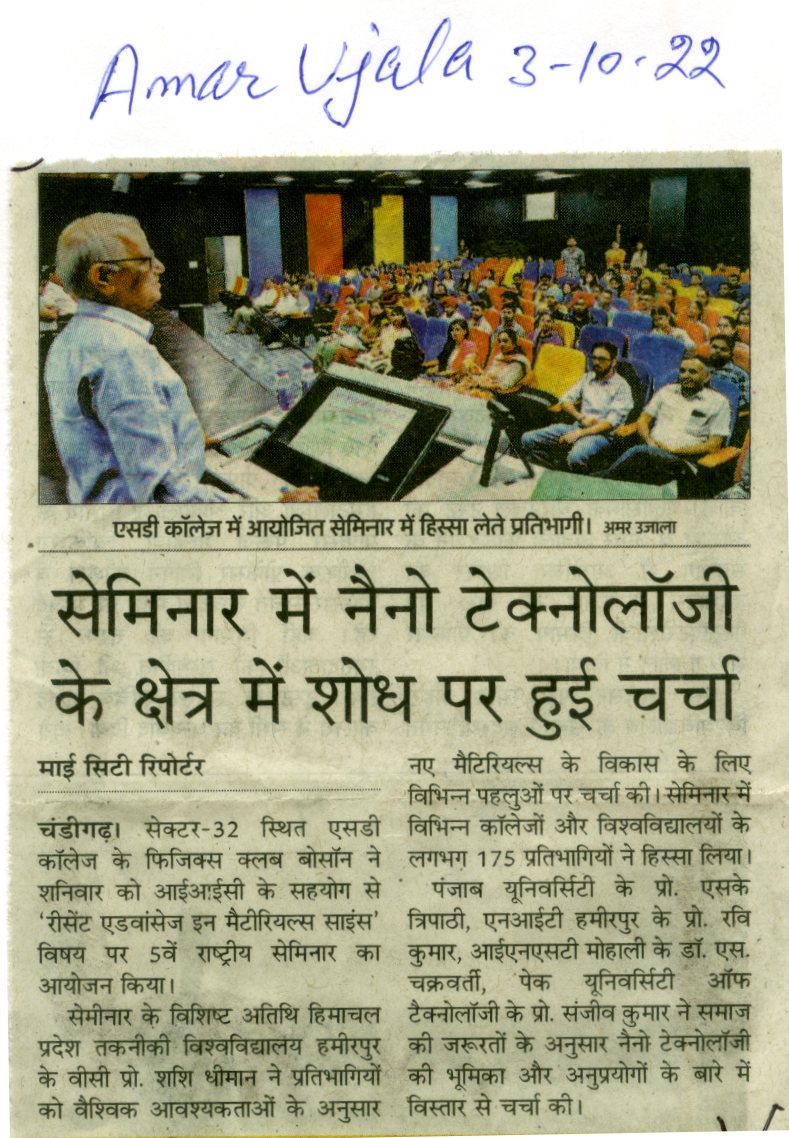 Amar Ujala 3-10-22

एसडी कॉलेज में आयोजित सेमिनार में हिस्सा लेते प्रतिभागी। अमर उजाला

सेमिनार में नैनो टेक्नोलॉजी के क्षेत्र में शोध पर हुई चर्चा

माई सिटी रिपोर्टर

चंडीगढ़। सेक्टर-32 स्थित एसडी कॉलेज के फिजिक्स क्लब बोसॉन ने शनिवार को आईआईसी के सहयोग से 'रीसेंट एडवांसेज इन मैटीरियल्स साइंस' विषय पर 5वें राष्ट्रीय सेमिनार का आयोजन किया।

सेमीनार के विशिष्ट अतिथि हिमाचल प्रदेश तकनीकी विश्वविद्यालय हमीरपुर के वीसी प्रो. शशि धीमान ने प्रतिभागियों को वैश्विक आवश्यकताओं के अनुसार नए मैटिरियल्स के विकास के लिए विभिन्न पहलुओं पर चर्चा की। सेमिनार में विभिन्न कॉलेजों और विश्वविद्यालयों के लगभग 175 प्रतिभागियों ने हिस्सा लिया।

पंजाब यूनिवर्सिटी के प्रो. एसके त्रिपाठी, एनआईटी हमीरपुर के प्रो. रवि कुमार, आईएनएसटी मोहाली के डॉ. एस. चक्रवर्ती, पेक यूनिवर्सिटी ऑफ टैक्नोलॉजी के प्रो. संजीव कुमार ने समाज की जरूरतों के अनुसार नैनो टेक्नोलॉजी की भूमिका और अनुप्रयोगों के बारे में विस्तार से चर्चा की।